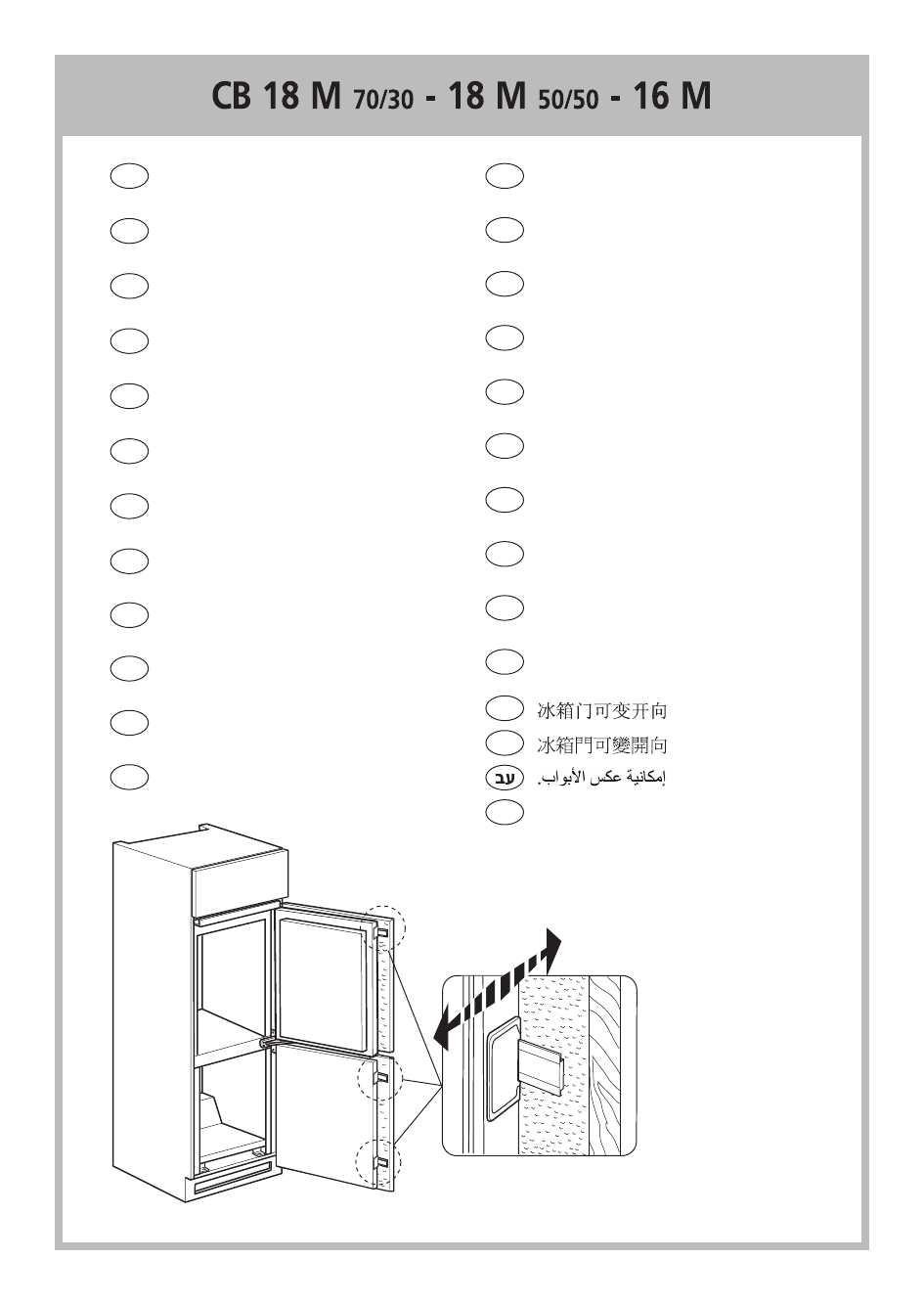 CB 18 M 70/30 - 18 M 50/50 - 16 M

冰箱门可变开向

冰箱門可變開向

עב إمكانية عكس الأبواب.